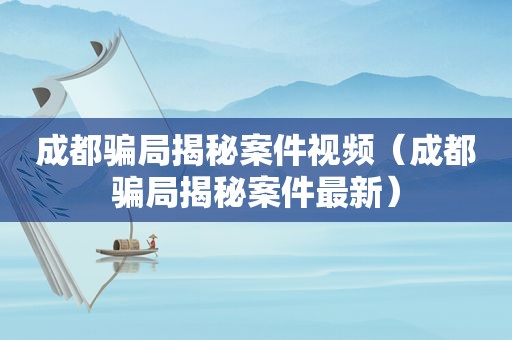 成都骗局揭秘案件视频（成都骗局揭秘案件最新）